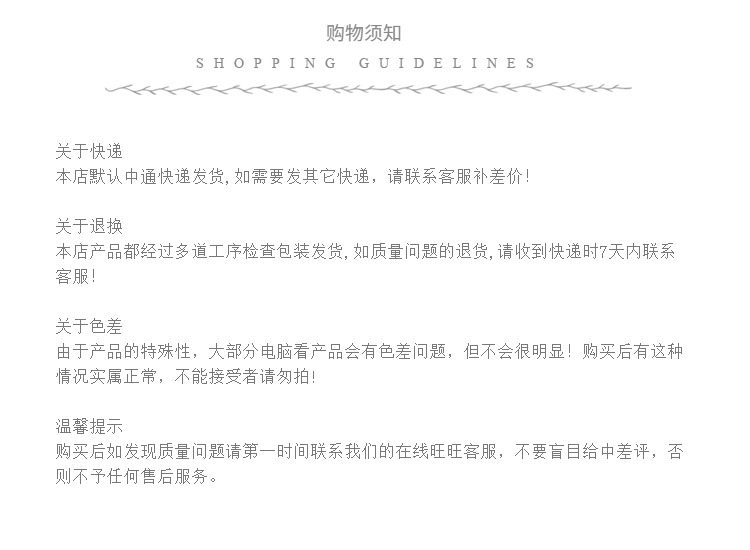 购物须知

SHOPPING GUIDELINES

关于快递
本店默认中通快递发货,如需要发其它快递，请联系客服补差价!

关于退换
本店产品都经过多道工序检查包装发货,如质量问题的退货,请收到快递时7天内联系客服!

关于色差
由于产品的特殊性，大部分电脑看产品会有色差问题，但不会很明显！购买后有这种情况实属正常，不能接受者请勿拍!

温馨提示
购买后如发现质量问题请第一时间联系我们的在线旺旺客服，不要盲目给中差评，否则不予任何售后服务。